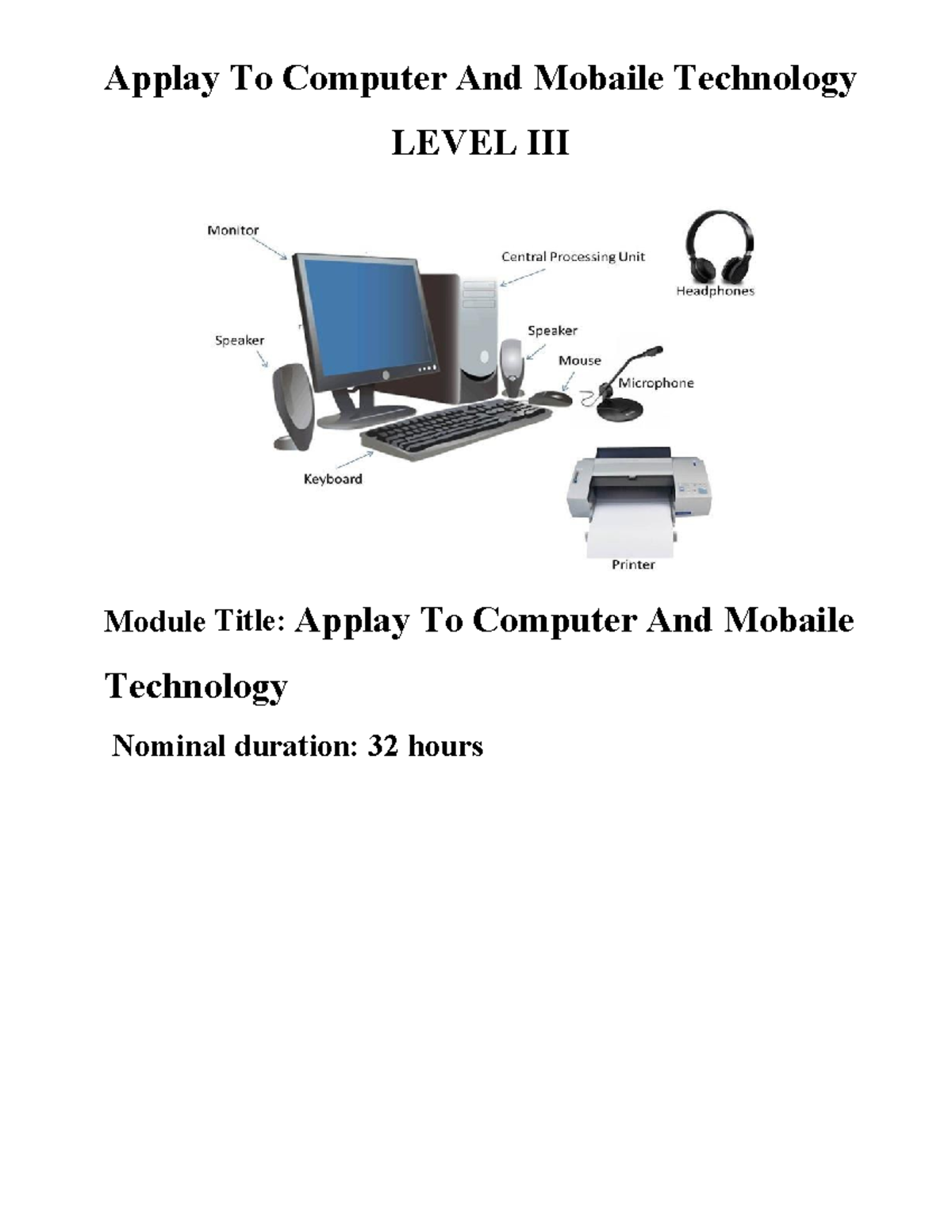 Applay To Computer And Mobaile Technology

LEVEL III

Monitor

Central Processing Unit

Headphones

Speaker

Speaker

Mouse

Microphone

Keyboard

Printer

Module Title: Applay To Computer And Mobaile Technology

Nominal duration: 32 hours